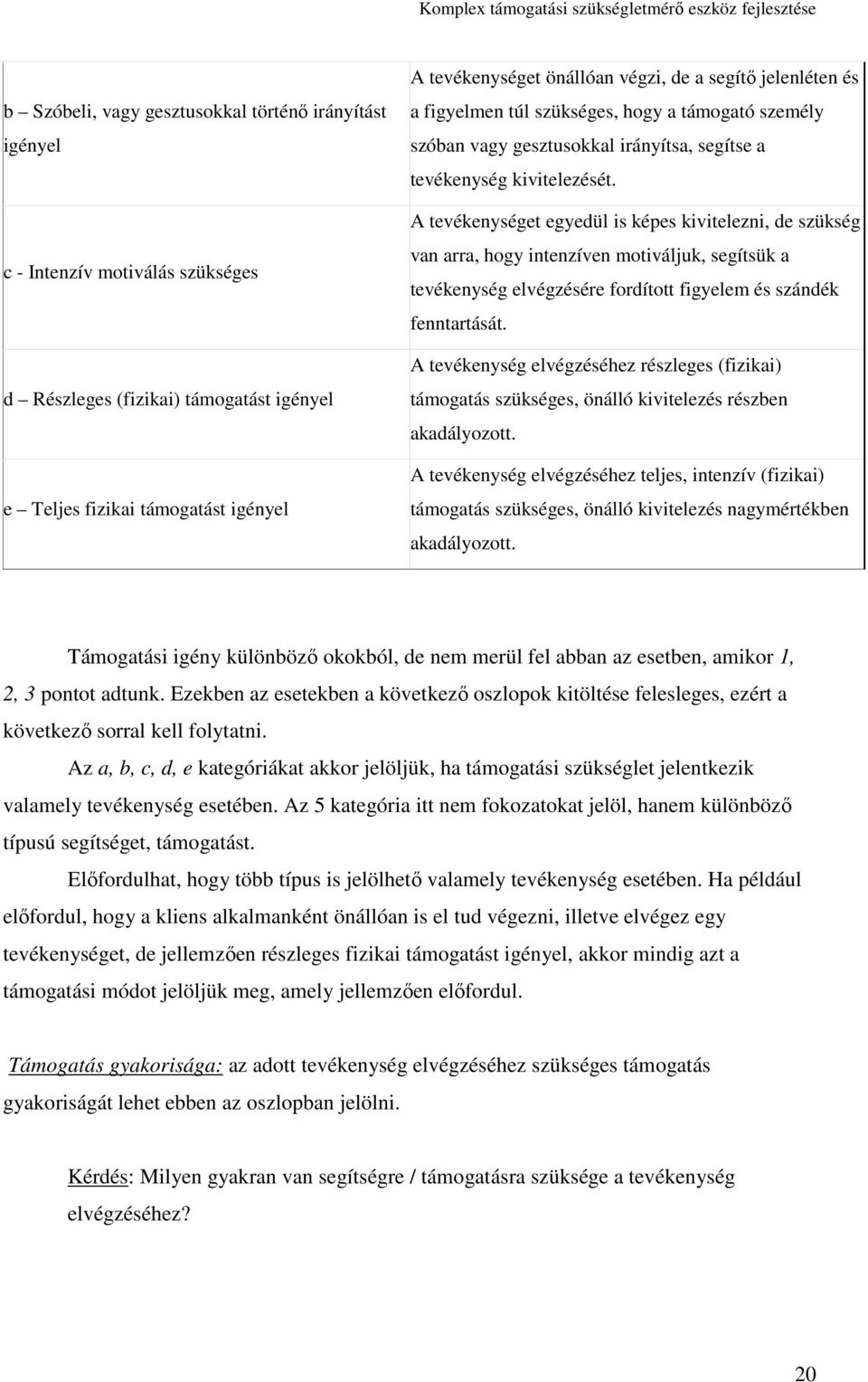 Komplex támogatási szükségletmérő eszköz fejlesztése

| | |
|---|---|
| b – Szóbeli, vagy gesztusokkal történő irányítást igényel | A tevékenységet önállóan végzi, de a segítő jelenléten és a figyelmen túl szükséges, hogy a támogató személy szóban vagy gesztusokkal irányítsa, segítse a tevékenység kivitelezését. |
| c - Intenzív motiválás szükséges | A tevékenységet egyedül is képes kivitelezni, de szükség van arra, hogy intenzíven motiváljuk, segítsük a tevékenység elvégzésére fordított figyelem és szándék fenntartását. |
| d – Részleges (fizikai) támogatást igényel | A tevékenység elvégzéséhez részleges (fizikai) támogatás szükséges, önálló kivitelezés részben akadályozott. |
| e – Teljes fizikai támogatást igényel | A tevékenység elvégzéséhez teljes, intenzív (fizikai) támogatás szükséges, önálló kivitelezés nagymértékben akadályozott. |

Támogatási igény különböző okokból, de nem merül fel abban az esetben, amikor 1, 2, 3 pontot adtunk. Ezekben az esetekben a következő oszlopok kitöltése felesleges, ezért a következő sorral kell folytatni.

Az a, b, c, d, e kategóriákat akkor jelöljük, ha támogatási szükséglet jelentkezik valamely tevékenység esetében. Az 5 kategória itt nem fokozatokat jelöl, hanem különböző típusú segítséget, támogatást.

Előfordulhat, hogy több típus is jelölhető valamely tevékenység esetében. Ha például előfordul, hogy a kliens alkalmanként önállóan is el tud végezni, illetve elvégez egy tevékenységet, de jellemzően részleges fizikai támogatást igényel, akkor mindig azt a támogatási módot jelöljük meg, amely jellemzően előfordul.

Támogatás gyakorisága: az adott tevékenység elvégzéséhez szükséges támogatás gyakoriságát lehet ebben az oszlopban jelölni.

Kérdés: Milyen gyakran van segítségre / támogatásra szüksége a tevékenység elvégzéséhez?

20